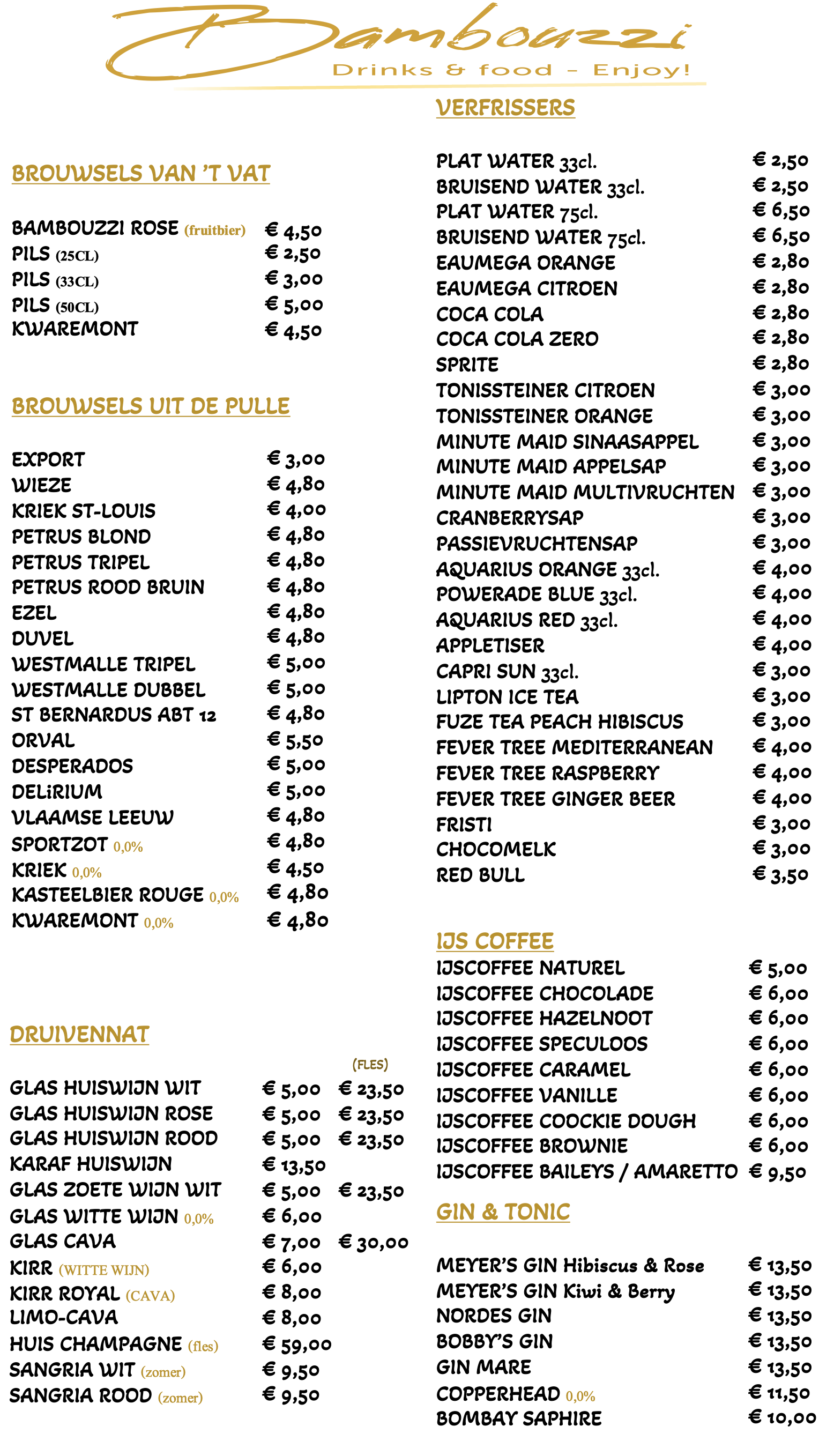 Bambouzzi
Drinks & food - Enjoy!

BROUWSELS VAN 'T VAT

| | |
|---|---|
| BAMBOUZZI ROSE (fruitbier) | € 4,50 |
| PILS (25CL) | € 2,50 |
| PILS (33CL) | € 3,00 |
| PILS (50CL) | € 5,00 |
| KWAREMONT | € 4,50 |

BROUWSELS UIT DE PULLE

| | |
|---|---|
| EXPORT | € 3,00 |
| WIEZE | € 4,80 |
| KRIEK ST-LOUIS | € 4,00 |
| PETRUS BLOND | € 4,80 |
| PETRUS TRIPEL | € 4,80 |
| PETRUS ROOD BRUIN | € 4,80 |
| EZEL | € 4,80 |
| DUVEL | € 4,80 |
| WESTMALLE TRIPEL | € 5,00 |
| WESTMALLE DUBBEL | € 5,00 |
| ST BERNARDUS ABT 12 | € 4,80 |
| ORVAL | € 5,50 |
| DESPERADOS | € 5,00 |
| DELiRIUM | € 5,00 |
| VLAAMSE LEEUW | € 4,80 |
| SPORTZOT 0,0% | € 4,80 |
| KRIEK 0,0% | € 4,50 |
| KASTEELBIER ROUGE 0,0% | € 4,80 |
| KWAREMONT 0,0% | € 4,80 |

DRUIVENNAT

| | | (FLES) |
|---|---|---|
| GLAS HUISWIJN WIT | € 5,00 | € 23,50 |
| GLAS HUISWIJN ROSE | € 5,00 | € 23,50 |
| GLAS HUISWIJN ROOD | € 5,00 | € 23,50 |
| KARAF HUISWIJN | € 13,50 | |
| GLAS ZOETE WIJN WIT | € 5,00 | € 23,50 |
| GLAS WITTE WIJN 0,0% | € 6,00 | |
| GLAS CAVA | € 7,00 | € 30,00 |
| KIRR (WITTE WIJN) | € 6,00 | |
| KIRR ROYAL (CAVA) | € 8,00 | |
| LIMO-CAVA | € 8,00 | |
| HUIS CHAMPAGNE (fles) | € 59,00 | |
| SANGRIA WIT (zomer) | € 9,50 | |
| SANGRIA ROOD (zomer) | € 9,50 | |

VERFRISSERS

| | |
|---|---|
| PLAT WATER 33cl. | € 2,50 |
| BRUISEND WATER 33cl. | € 2,50 |
| PLAT WATER 75cl. | € 6,50 |
| BRUISEND WATER 75cl. | € 6,50 |
| EAUMEGA ORANGE | € 2,80 |
| EAUMEGA CITROEN | € 2,80 |
| COCA COLA | € 2,80 |
| COCA COLA ZERO | € 2,80 |
| SPRITE | € 2,80 |
| TONISSTEINER CITROEN | € 3,00 |
| TONISSTEINER ORANGE | € 3,00 |
| MINUTE MAID SINAASAPPEL | € 3,00 |
| MINUTE MAID APPELSAP | € 3,00 |
| MINUTE MAID MULTIVRUCHTEN | € 3,00 |
| CRANBERRYSAP | € 3,00 |
| PASSIEVRUCHTENSAP | € 3,00 |
| AQUARIUS ORANGE 33cl. | € 4,00 |
| POWERADE BLUE 33cl. | € 4,00 |
| AQUARIUS RED 33cl. | € 4,00 |
| APPLETISER | € 4,00 |
| CAPRI SUN 33cl. | € 3,00 |
| LIPTON ICE TEA | € 3,00 |
| FUZE TEA PEACH HIBISCUS | € 3,00 |
| FEVER TREE MEDITERRANEAN | € 4,00 |
| FEVER TREE RASPBERRY | € 4,00 |
| FEVER TREE GINGER BEER | € 4,00 |
| FRISTI | € 3,00 |
| CHOCOMELK | € 3,00 |
| RED BULL | € 3,50 |

IJS COFFEE

| | |
|---|---|
| IJSCOFFEE NATUREL | € 5,00 |
| IJSCOFFEE CHOCOLADE | € 6,00 |
| IJSCOFFEE HAZELNOOT | € 6,00 |
| IJSCOFFEE SPECULOOS | € 6,00 |
| IJSCOFFEE CARAMEL | € 6,00 |
| IJSCOFFEE VANILLE | € 6,00 |
| IJSCOFFEE COOCKIE DOUGH | € 6,00 |
| IJSCOFFEE BROWNIE | € 6,00 |
| IJSCOFFEE BAILEYS / AMARETTO | € 9,50 |

GIN & TONIC

| | |
|---|---|
| MEYER'S GIN Hibiscus & Rose | € 13,50 |
| MEYER'S GIN Kiwi & Berry | € 13,50 |
| NORDES GIN | € 13,50 |
| BOBBY'S GIN | € 13,50 |
| GIN MARE | € 13,50 |
| COPPERHEAD 0,0% | € 11,50 |
| BOMBAY SAPHIRE | € 10,00 |